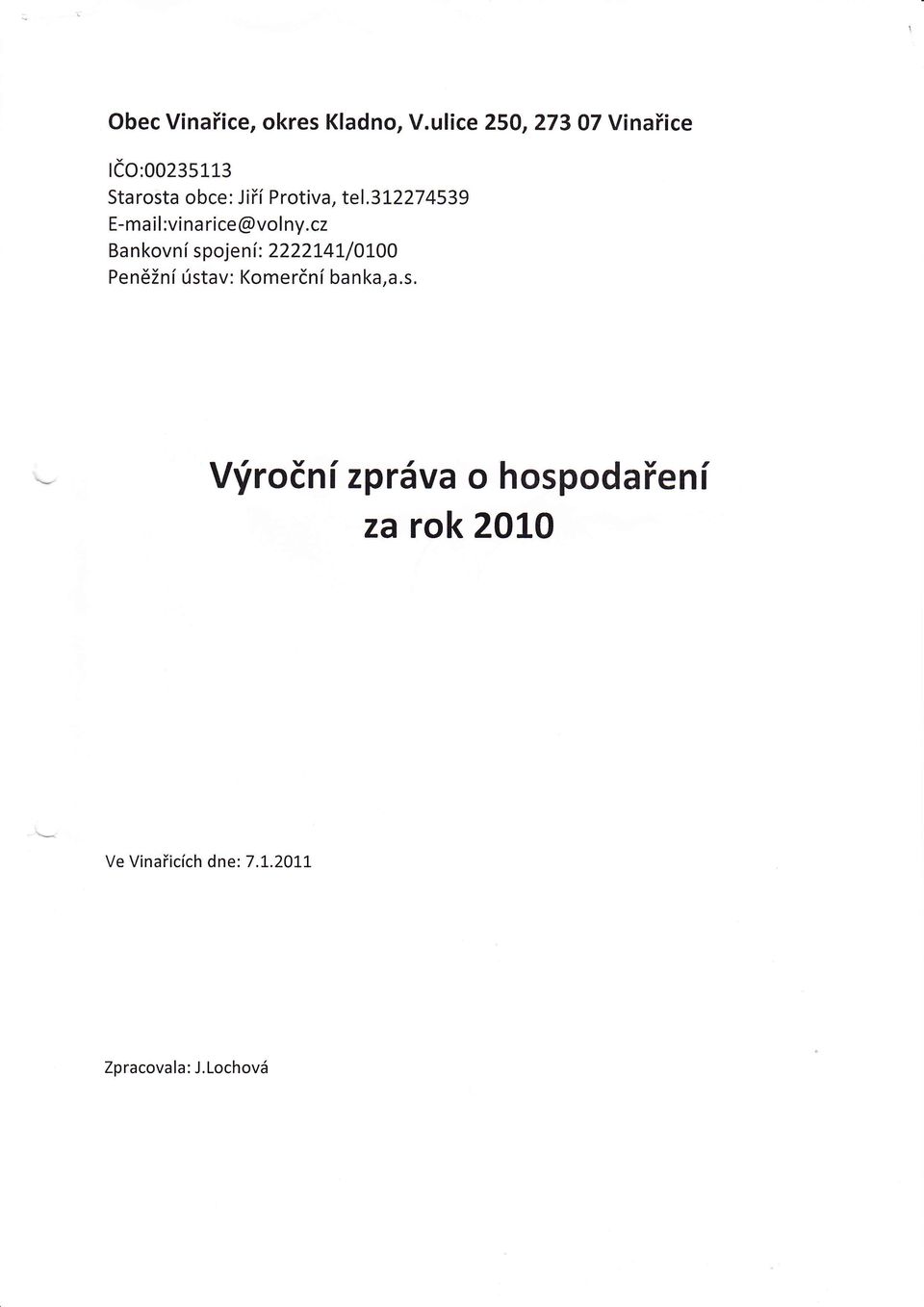 Obec Vinařice, okres Kladno, V.ulice 250, 273 07 Vinařice

IČO:00235113
Starosta obce: Jiří Protiva, tel.312274539
E-mail:vinarice@volny.cz
Bankovní spojení: 2222141/0100
Peněžní ústav: Komerční banka,a.s.

Výroční zpráva o hospodaření za rok 2010

Ve Vinařicích dne: 7.1.2011

Zpracovala: J.Lochová